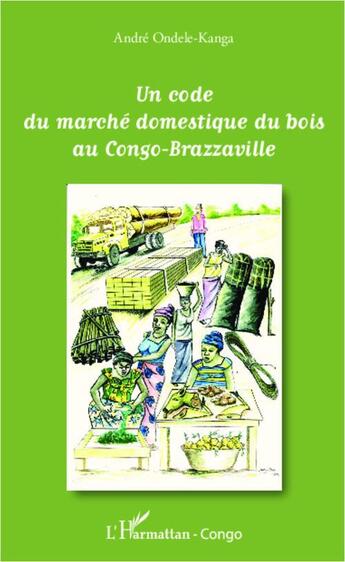 André Ondele-Kanga

Un code
du marché domestique du bois
au Congo-Brazzaville

L'Harmattan - Congo